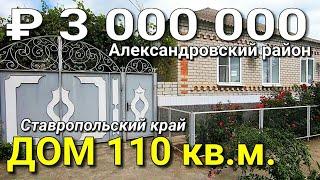 ₽ 3 000 000
Александровский район

Ставропольский край
ДОМ 110 кв.м.